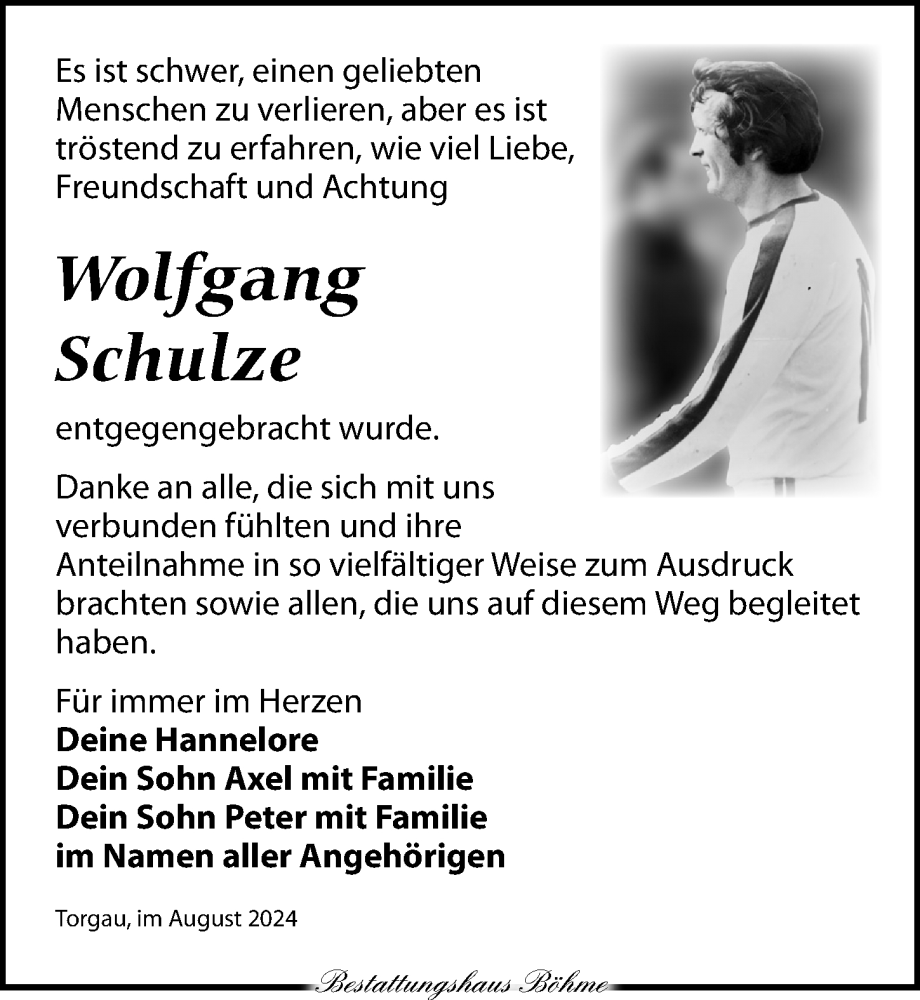 Es ist schwer, einen geliebten Menschen zu verlieren, aber es ist tröstend zu erfahren, wie viel Liebe, Freundschaft und Achtung

Wolfgang Schulze

entgegengebracht wurde.

Danke an alle, die sich mit uns verbunden fühlten und ihre Anteilnahme in so vielfältiger Weise zum Ausdruck brachten sowie allen, die uns auf diesem Weg begleitet haben.

Für immer im Herzen
Deine Hannelore
Dein Sohn Axel mit Familie
Dein Sohn Peter mit Familie
im Namen aller Angehörigen

Torgau, im August 2024

Bestattungshaus Böhme